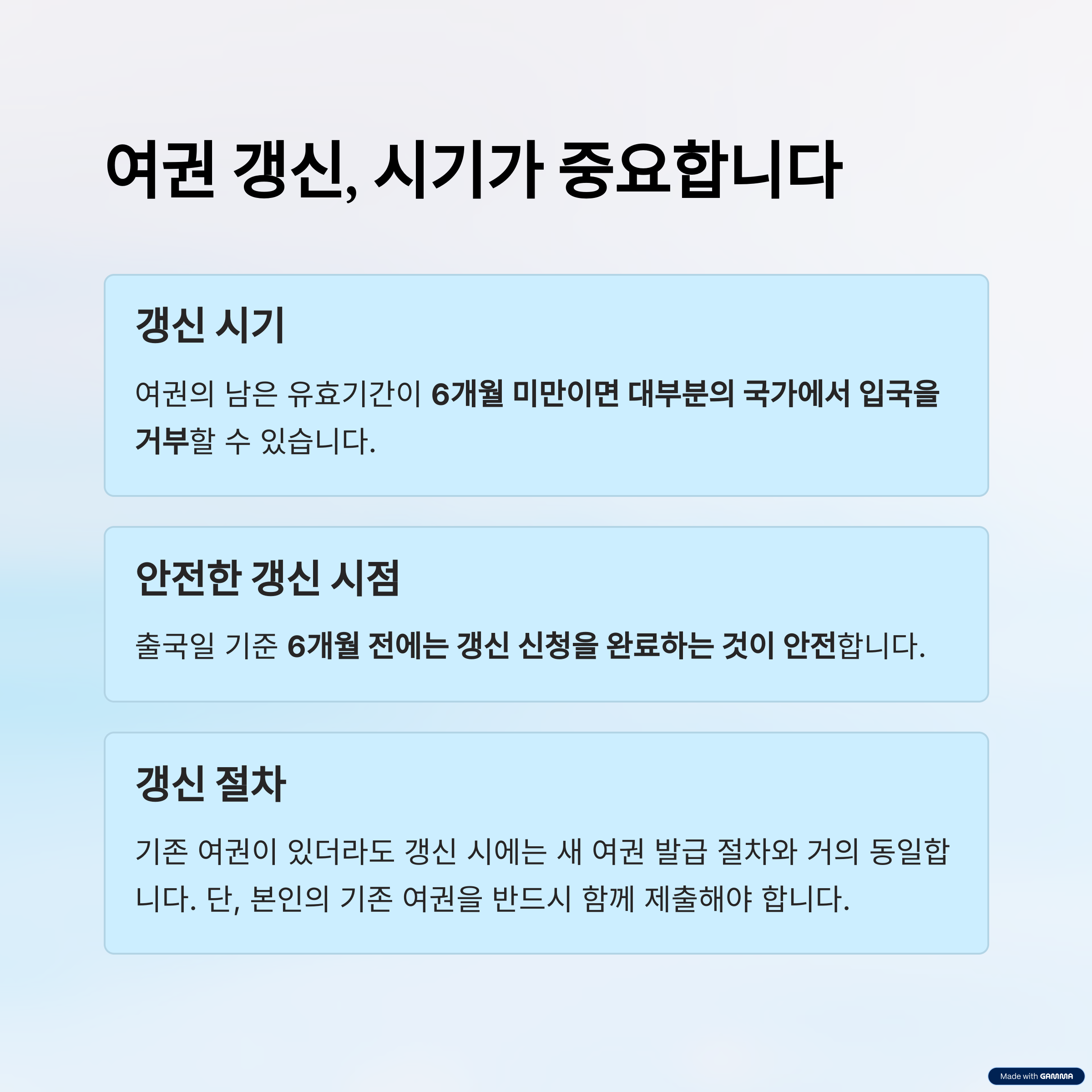 여권 갱신, 시기가 중요합니다

갱신 시기

여권의 남은 유효기간이 6개월 미만이면 대부분의 국가에서 입국을 거부할 수 있습니다.

안전한 갱신 시점

출국일 기준 6개월 전에는 갱신 신청을 완료하는 것이 안전합니다.

갱신 절차

기존 여권이 있더라도 갱신 시에는 새 여권 발급 절차와 거의 동일합니다. 단, 본인의 기존 여권을 반드시 함께 제출해야 합니다.

Made with GAMMA